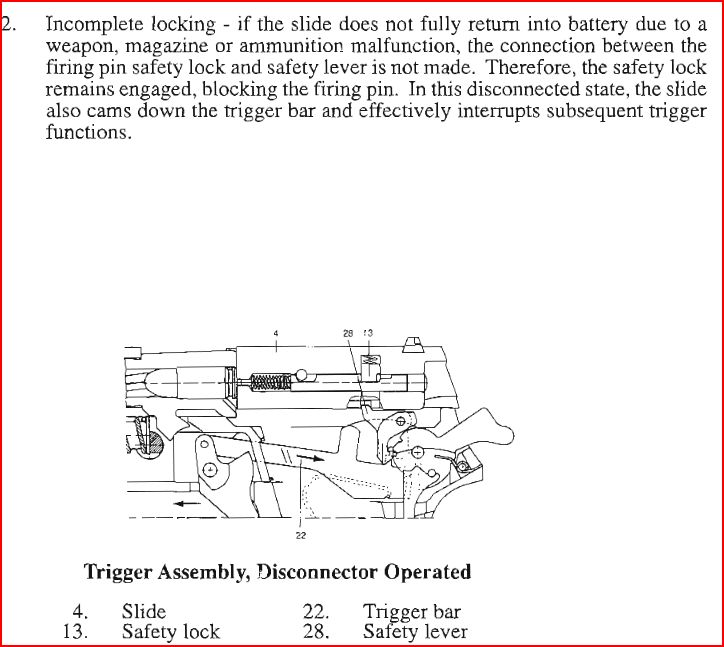 2. Incomplete locking - if the slide does not fully return into battery due to a weapon, magazine or ammunition malfunction, the connection between the firing pin safety lock and safety lever is not made. Therefore, the safety lock remains engaged, blocking the firing pin. In this disconnected state, the slide also cams down the trigger bar and effectively interrupts subsequent trigger functions.

4
28
13
22

Trigger Assembly, Disconnector Operated

4. Slide
13. Safety lock
22. Trigger bar
28. Safety lever